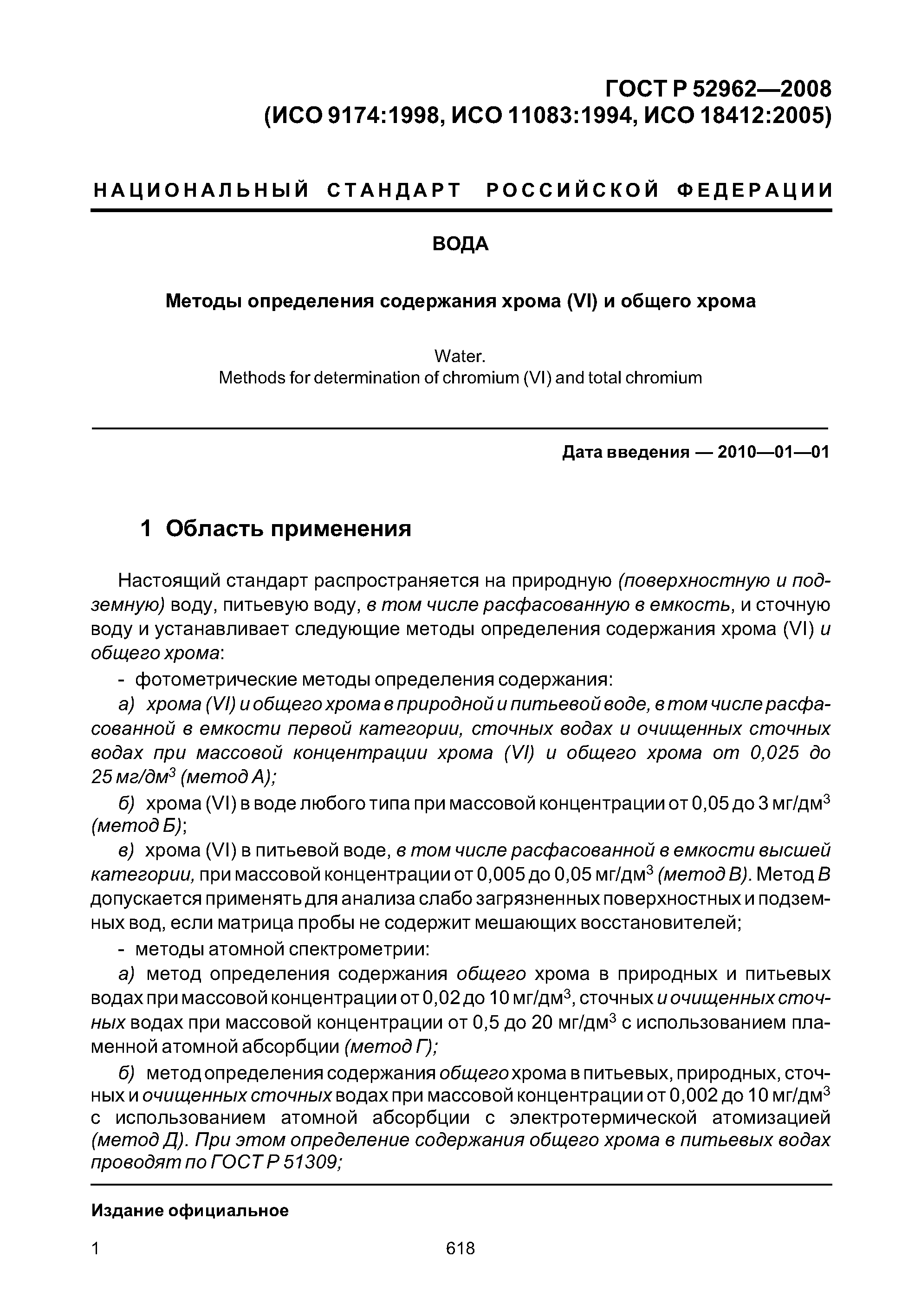 ГОСТ Р 52962—2008
(ИСО 9174:1998, ИСО 11083:1994, ИСО 18412:2005)

НАЦИОНАЛЬНЫЙ СТАНДАРТ РОССИЙСКОЙ ФЕДЕРАЦИИ

ВОДА

Методы определения содержания хрома (VI) и общего хрома

Water.
Methods for determination of chromium (VI) and total chromium

Дата введения — 2010—01—01

1 Область применения

Настоящий стандарт распространяется на природную (поверхностную и подземную) воду, питьевую воду, в том числе расфасованную в емкость, и сточную воду и устанавливает следующие методы определения содержания хрома (VI) и общего хрома:

- фотометрические методы определения содержания:

а) хрома (VI) и общего хрома в природной и питьевой воде, в том числе расфасованной в емкости первой категории, сточных водах и очищенных сточных водах при массовой концентрации хрома (VI) и общего хрома от 0,025 до 25 мг/дм$^3$ (метод А);

б) хрома (VI) в воде любого типа при массовой концентрации от 0,05 до 3 мг/дм$^3$ (метод Б);

в) хрома (VI) в питьевой воде, в том числе расфасованной в емкости высшей категории, при массовой концентрации от 0,005 до 0,05 мг/дм$^3$ (метод В). Метод В допускается применять для анализа слабо загрязненных поверхностных и подземных вод, если матрица пробы не содержит мешающих восстановителей;

- методы атомной спектрометрии:

а) метод определения содержания общего хрома в природных и питьевых водах при массовой концентрации от 0,02 до 10 мг/дм$^3$, сточных и очищенных сточных водах при массовой концентрации от 0,5 до 20 мг/дм$^3$ с использованием пламенной атомной абсорбции (метод Г);

б) метод определения содержания общего хрома в питьевых, природных, сточных и очищенных сточных водах при массовой концентрации от 0,002 до 10 мг/дм$^3$ с использованием атомной абсорбции с электротермической атомизацией (метод Д). При этом определение содержания общего хрома в питьевых водах проводят по ГОСТ Р 51309;

Издание официальное

1 618